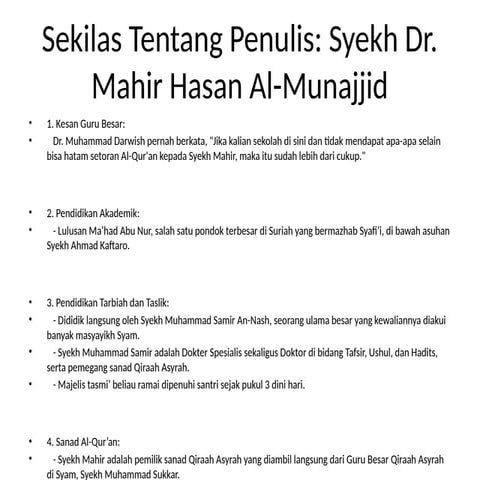 Sekilas Tentang Penulis: Syekh Dr. Mahir Hasan Al-Munajjid

• 1. Kesan Guru Besar:
• Dr. Muhammad Darwish pernah berkata, "Jika kalian sekolah di sini dan tidak mendapat apa-apa selain bisa hatam setoran Al-Qur'an kepada Syekh Mahir, maka itu sudah lebih dari cukup."

• 2. Pendidikan Akademik:
• - Lulusan Ma'had Abu Nur, salah satu pondok terbesar di Suriah yang bermazhab Syafi'i, di bawah asuhan Syekh Ahmad Kaftaro.

• 3. Pendidikan Tarbiah dan Taslik:
• - Dididik langsung oleh Syekh Muhammad Samir An-Nash, seorang ulama besar yang kewaliannya diakui banyak masyayikh Syam.
• - Syekh Muhammad Samir adalah Dokter Spesialis sekaligus Doktor di bidang Tafsir, Ushul, dan Hadits, serta pemegang sanad Qiraah Asyrah.
• - Majelis tasmi' beliau ramai dipenuhi santri sejak pukul 3 dini hari.

• 4. Sanad Al-Qur'an:
• - Syekh Mahir adalah pemilik sanad Qiraah Asyrah yang diambil langsung dari Guru Besar Qiraah Asyrah di Syam, Syekh Muhammad Sukkar.